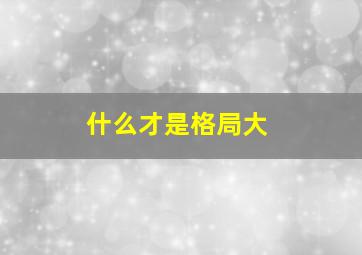 什么才是格局大